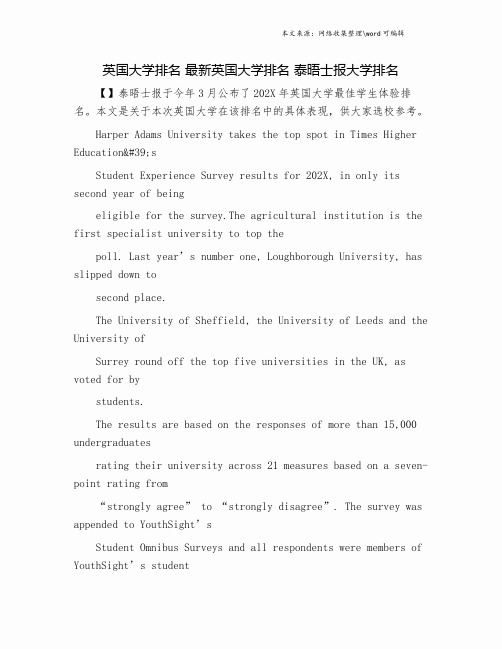 本文来源：网络收集整理\word 可编辑

英国大学排名 最新英国大学排名 泰晤士报大学排名

【】泰晤士报于今年 3 月公布了 202X 年英国大学最佳学生体验排名。本文是关于本次英国大学在该排名中的具体表现，供大家选校参考。

Harper Adams University takes the top spot in Times Higher Education&#39;s

Student Experience Survey results for 202X, in only its second year of being

eligible for the survey.The agricultural institution is the first specialist university to top the

poll. Last year’s number one, Loughborough University, has slipped down to

second place.

The University of Sheffield, the University of Leeds and the University of

Surrey round off the top five universities in the UK, as voted for by

students.

The results are based on the responses of more than 15,000 undergraduates

rating their university across 21 measures based on a seven-point rating from

“strongly agree” to “strongly disagree”. The survey was appended to YouthSight’s

Student Omnibus Surveys and all respondents were members of YouthSight’s student